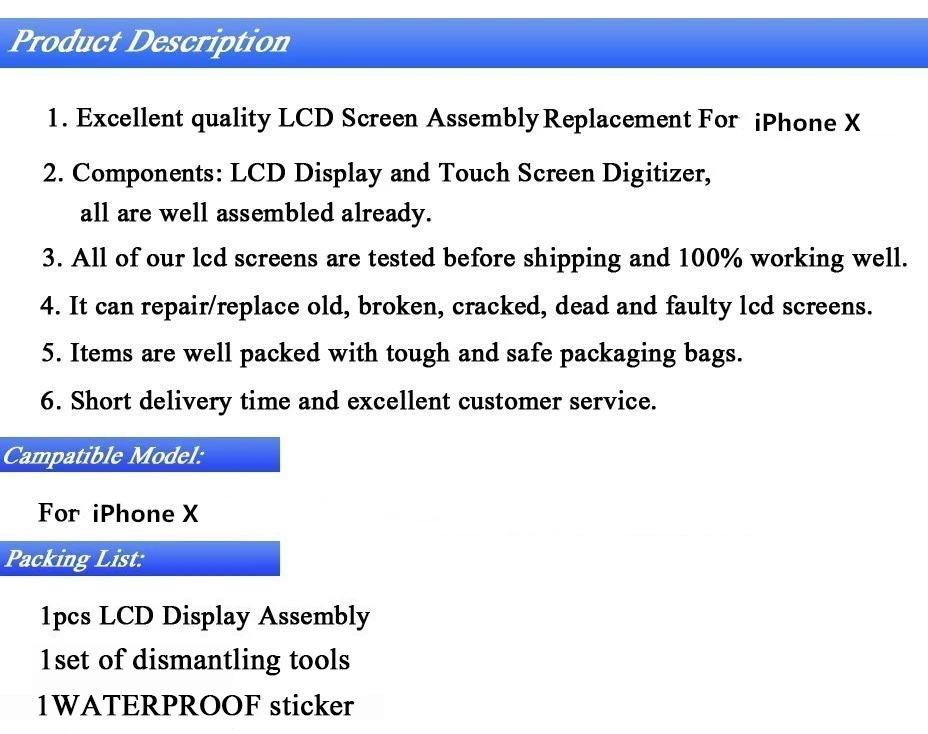 Product Description

1. Excellent quality LCD Screen Assembly Replacement For iPhone X

2. Components: LCD Display and Touch Screen Digitizer, all are well assembled already.

3. All of our lcd screens are tested before shipping and 100% working well.

4. It can repair/replace old, broken, cracked, dead and faulty lcd screens.

5. Items are well packed with tough and safe packaging bags.

6. Short delivery time and excellent customer service.

Campatible Model:

For iPhone X

Packing List:

1pcs LCD Display Assembly

1set of dismantling tools

1WATERPROOF sticker